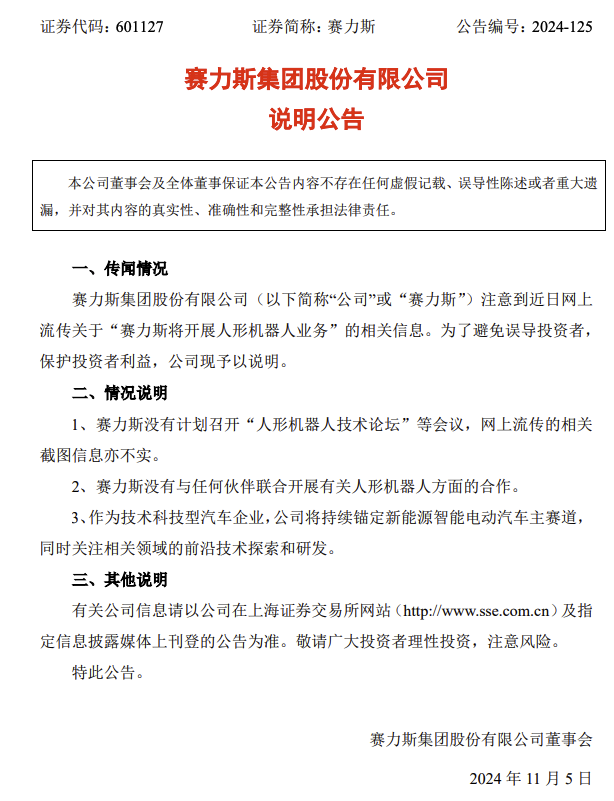 证券代码：601127　　证券简称：赛力斯　　公告编号：2024-125

赛力斯集团股份有限公司
说明公告

本公司董事会及全体董事保证本公告内容不存在任何虚假记载、误导性陈述或者重大遗漏，并对其内容的真实性、准确性和完整性承担法律责任。

一、传闻情况

赛力斯集团股份有限公司（以下简称“公司”或“赛力斯”）注意到近日网上流传关于“赛力斯将开展人形机器人业务”的相关信息。为了避免误导投资者，保护投资者利益，公司现予以说明。

二、情况说明

1、赛力斯没有计划召开“人形机器人技术论坛”等会议，网上流传的相关截图信息亦不实。

2、赛力斯没有与任何伙伴联合开展有关人形机器人方面的合作。

3、作为技术科技型汽车企业，公司将持续锚定新能源智能电动汽车主赛道，同时关注相关领域的前沿技术探索和研发。

三、其他说明

有关公司信息请以公司在上海证券交易所网站（http://www.sse.com.cn）及指定信息披露媒体上刊登的公告为准。敬请广大投资者理性投资，注意风险。

特此公告。

赛力斯集团股份有限公司董事会

2024 年 11 月 5 日